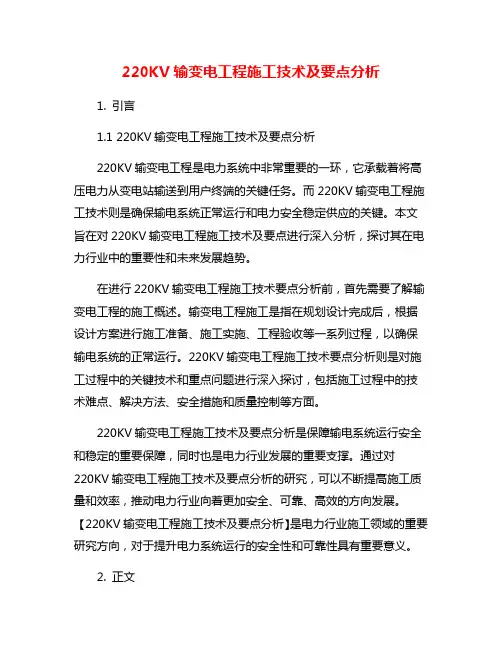 220KV 输变电工程施工技术及要点分析

1. 引言

1.1 220KV 输变电工程施工技术及要点分析

220KV 输变电工程是电力系统中非常重要的一环，它承载着将高压电力从变电站输送到用户终端的关键任务。而 220KV 输变电工程施工技术则是确保输电系统正常运行和电力安全稳定供应的关键。本文旨在对 220KV 输变电工程施工技术及要点进行深入分析，探讨其在电力行业中的重要性和未来发展趋势。

在进行 220KV 输变电工程施工技术要点分析前，首先需要了解输变电工程的施工概述。输变电工程施工是指在规划设计完成后，根据设计方案进行施工准备、施工实施、工程验收等一系列过程，以确保输电系统的正常运行。220KV 输变电工程施工技术要点分析则是对施工过程中的关键技术和重点问题进行深入探讨，包括施工过程中的技术难点、解决方法、安全措施和质量控制等方面。

220KV 输变电工程施工技术及要点分析是保障输电系统运行安全和稳定的重要保障，同时也是电力行业发展的重要支撑。通过对 220KV 输变电工程施工技术及要点分析的研究，可以不断提高施工质量和效率，推动电力行业向着更加安全、可靠、高效的方向发展。【220KV 输变电工程施工技术及要点分析】是电力行业施工领域的重要研究方向，对于提升电力系统运行的安全性和可靠性具有重要意义。

2. 正文